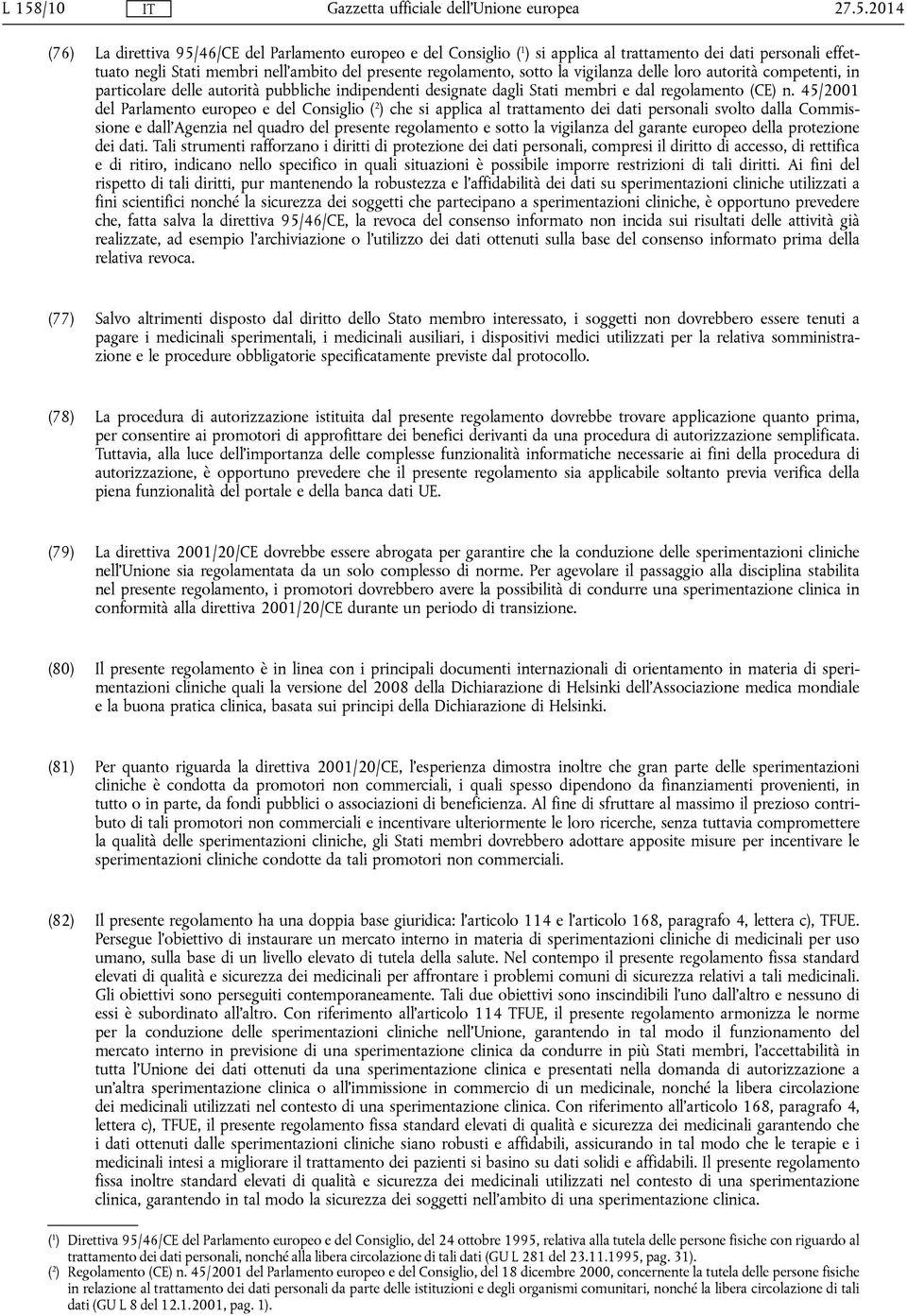 L 158/10 IT Gazzetta ufficiale dell'Unione europea 27.5.2014

(76) La direttiva 95/46/CE del Parlamento europeo e del Consiglio ($^1$) si applica al trattamento dei dati personali effettuato negli Stati membri nell'ambito del presente regolamento, sotto la vigilanza delle loro autorità competenti, in particolare delle autorità pubbliche indipendenti designate dagli Stati membri e dal regolamento (CE) n. 45/2001 del Parlamento europeo e del Consiglio ($^2$) che si applica al trattamento dei dati personali svolto dalla Commissione e dall'Agenzia nel quadro del presente regolamento e sotto la vigilanza del garante europeo della protezione dei dati. Tali strumenti rafforzano i diritti di protezione dei dati personali, compresi il diritto di accesso, di rettifica e di ritiro, indicano nello specifico in quali situazioni è possibile imporre restrizioni di tali diritti. Ai fini del rispetto di tali diritti, pur mantenendo la robustezza e l'affidabilità dei dati su sperimentazioni cliniche utilizzati a fini scientifici nonché la sicurezza dei soggetti che partecipano a sperimentazioni cliniche, è opportuno prevedere che, fatta salva la direttiva 95/46/CE, la revoca del consenso informato non incida sui risultati delle attività già realizzate, ad esempio l'archiviazione o l'utilizzo dei dati ottenuti sulla base del consenso informato prima della relativa revoca.

(77) Salvo altrimenti disposto dal diritto dello Stato membro interessato, i soggetti non dovrebbero essere tenuti a pagare i medicinali sperimentali, i medicinali ausiliari, i dispositivi medici utilizzati per la relativa somministrazione e le procedure obbligatorie specificatamente previste dal protocollo.

(78) La procedura di autorizzazione istituita dal presente regolamento dovrebbe trovare applicazione quanto prima, per consentire ai promotori di approfittare dei benefici derivanti da una procedura di autorizzazione semplificata. Tuttavia, alla luce dell'importanza delle complesse funzionalità informatiche necessarie ai fini della procedura di autorizzazione, è opportuno prevedere che il presente regolamento sia applicabile soltanto previa verifica della piena funzionalità del portale e della banca dati UE.

(79) La direttiva 2001/20/CE dovrebbe essere abrogata per garantire che la conduzione delle sperimentazioni cliniche nell'Unione sia regolamentata da un solo complesso di norme. Per agevolare il passaggio alla disciplina stabilita nel presente regolamento, i promotori dovrebbero avere la possibilità di condurre una sperimentazione clinica in conformità alla direttiva 2001/20/CE durante un periodo di transizione.

(80) Il presente regolamento è in linea con i principali documenti internazionali di orientamento in materia di sperimentazioni cliniche quali la versione del 2008 della Dichiarazione di Helsinki dell'Associazione medica mondiale e la buona pratica clinica, basata sui principi della Dichiarazione di Helsinki.

(81) Per quanto riguarda la direttiva 2001/20/CE, l'esperienza dimostra inoltre che gran parte delle sperimentazioni cliniche è condotta da promotori non commerciali, i quali spesso dipendono da finanziamenti provenienti, in tutto o in parte, da fondi pubblici o associazioni di beneficienza. Al fine di sfruttare al massimo il prezioso contributo di tali promotori non commerciali e incentivare ulteriormente le loro ricerche, senza tuttavia compromettere la qualità delle sperimentazioni cliniche, gli Stati membri dovrebbero adottare apposite misure per incentivare le sperimentazioni cliniche condotte da tali promotori non commerciali.

(82) Il presente regolamento ha una doppia base giuridica: l'articolo 114 e l'articolo 168, paragrafo 4, lettera c), TFUE. Persegue l'obiettivo di instaurare un mercato interno in materia di sperimentazioni cliniche di medicinali per uso umano, sulla base di un livello elevato di tutela della salute. Nel contempo il presente regolamento fissa standard elevati di qualità e sicurezza dei medicinali per affrontare i problemi comuni di sicurezza relativi a tali medicinali. Gli obiettivi sono perseguiti contemporaneamente. Tali due obiettivi sono inscindibili l'uno dall'altro e nessuno di essi è subordinato all'altro. Con riferimento all'articolo 114 TFUE, il presente regolamento armonizza le norme per la conduzione delle sperimentazioni cliniche nell'Unione, garantendo in tal modo il funzionamento del mercato interno in previsione di una sperimentazione clinica da condurre in più Stati membri, l'accettabilità in tutta l'Unione dei dati ottenuti da una sperimentazione clinica e presentati nella domanda di autorizzazione a un'altra sperimentazione clinica o all'immissione in commercio di un medicinale, nonché la libera circolazione dei medicinali utilizzati nel contesto di una sperimentazione clinica. Con riferimento all'articolo 168, paragrafo 4, lettera c), TFUE, il presente regolamento fissa standard elevati di qualità e sicurezza dei medicinali garantendo che i dati ottenuti dalle sperimentazioni cliniche siano robusti e affidabili, assicurando in tal modo che le terapie e i medicinali intesi a migliorare il trattamento dei pazienti si basino su dati solidi e affidabili. Il presente regolamento fissa inoltre standard elevati di qualità e sicurezza dei medicinali utilizzati nel contesto di una sperimentazione clinica, garantendo in tal modo la sicurezza dei soggetti nell'ambito di una sperimentazione clinica.

($^1$) Direttiva 95/46/CE del Parlamento europeo e del Consiglio, del 24 ottobre 1995, relativa alla tutela delle persone fisiche con riguardo al trattamento dei dati personali, nonché alla libera circolazione di tali dati (GU L 281 del 23.11.1995, pag. 31).
($^2$) Regolamento (CE) n. 45/2001 del Parlamento europeo e del Consiglio, del 18 dicembre 2000, concernente la tutela delle persone fisiche in relazione al trattamento dei dati personali da parte delle istituzioni e degli organismi comunitari, nonché la libera circolazione di tali dati (GU L 8 del 12.1.2001, pag. 1).